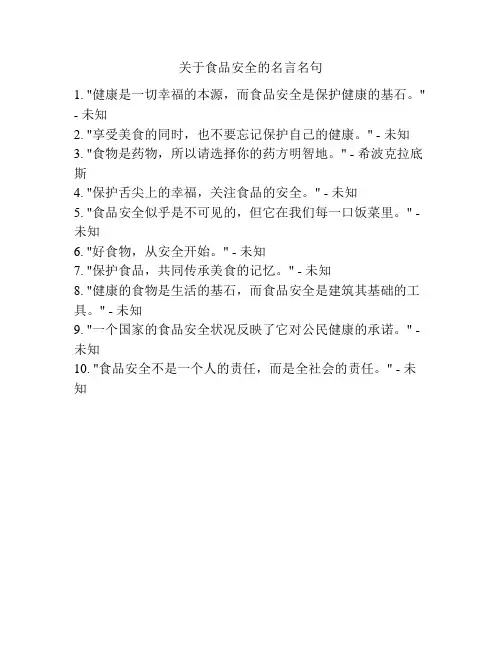 关于食品安全的名言名句

1. "健康是一切幸福的本源，而食品安全是保护健康的基石。" - 未知
2. "享受美食的同时，也不要忘记保护自己的健康。" - 未知
3. "食物是药物，所以请选择你的药方明智地。" - 希波克拉底斯
4. "保护舌尖上的幸福，关注食品的安全。" - 未知
5. "食品安全似乎是不可见的，但它在我们每一口饭菜里。" - 未知
6. "好食物，从安全开始。" - 未知
7. "保护食品，共同传承美食的记忆。" - 未知
8. "健康的食物是生活的基石，而食品安全是建筑其基础的工具。" - 未知
9. "一个国家的食品安全状况反映了它对公民健康的承诺。" - 未知
10. "食品安全不是一个人的责任，而是全社会的责任。" - 未知